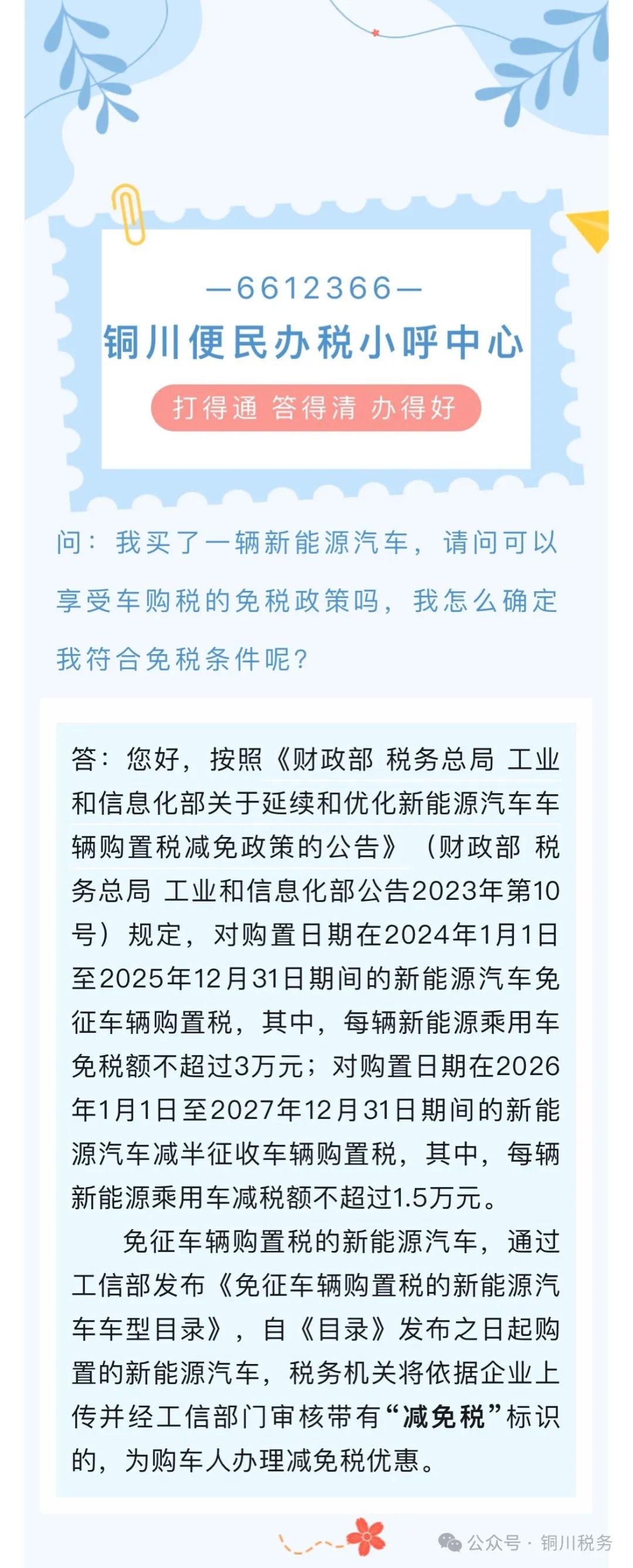 —6612366—
铜川便民办税小呼中心
打得通 答得清 办得好

问：我买了一辆新能源汽车，请问可以享受车购税的免税政策吗，我怎么确定我符合免税条件呢？

答：您好，按照《财政部 税务总局 工业和信息化部关于延续和优化新能源汽车车辆购置税减免政策的公告》（财政部 税务总局 工业和信息化部公告2023年第10号）规定，对购置日期在2024年1月1日至2025年12月31日期间的新能源汽车免征车辆购置税，其中，每辆新能源乘用车免税额不超过3万元；对购置日期在2026年1月1日至2027年12月31日期间的新能源汽车减半征收车辆购置税，其中，每辆新能源乘用车减税额不超过1.5万元。

免征车辆购置税的新能源汽车，通过工信部发布《免征车辆购置税的新能源汽车车型目录》，自《目录》发布之日起购置的新能源汽车，税务机关将依据企业上传并经工信部门审核带有“减免税”标识的，为购车人办理减免税优惠。

公众号 · 铜川税务